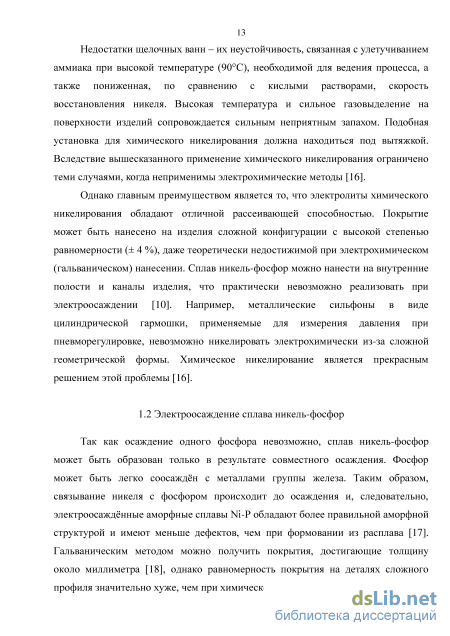 13

Недостатки щелочных ванн – их неустойчивость, связанная с улетучиванием аммиака при высокой температуре (90°С), необходимой для ведения процесса, а также пониженная, по сравнению с кислыми растворами, скорость восстановления никеля. Высокая температура и сильное газовыделение на поверхности изделий сопровождается сильным неприятным запахом. Подобная установка для химического никелирования должна находиться под вытяжкой. Вследствие вышесказанного применение химического никелирования ограничено теми случаями, когда неприменимы электрохимические методы [16].

Однако главным преимуществом является то, что электролиты химического никелирования обладают отличной рассеивающей способностью. Покрытие может быть нанесено на изделия сложной конфигурации с высокой степенью равномерности (± 4 %), даже теоретически недостижимой при электрохимическом (гальваническом) нанесении. Сплав никель-фосфор можно нанести на внутренние полости и каналы изделия, что практически невозможно реализовать при электроосаждении [10]. Например, металлические сильфоны в виде цилиндрической гармошки, применяемые для измерения давления при пневморегулировке, невозможно никелировать электрохимически из-за сложной геометрической формы. Химическое никелирование является прекрасным решением этой проблемы [16].

1.2 Электроосаждение сплава никель-фосфор

Так как осаждение одного фосфора невозможно, сплав никель-фосфор может быть образован только в результате совместного осаждения. Фосфор может быть легко соосаждён с металлами группы железа. Таким образом, связывание никеля с фосфором происходит до осаждения и, следовательно, электроосаждённые аморфные сплавы Ni-P обладают более правильной аморфной структурой и имеют меньше дефектов, чем при формовании из расплава [17]. Гальваническим методом можно получить покрытия, достигающие толщину около миллиметра [18], однако равномерность покрытия на деталях сложного профиля значительно хуже, чем при химическ

dsLib.net
библиотека диссертаций